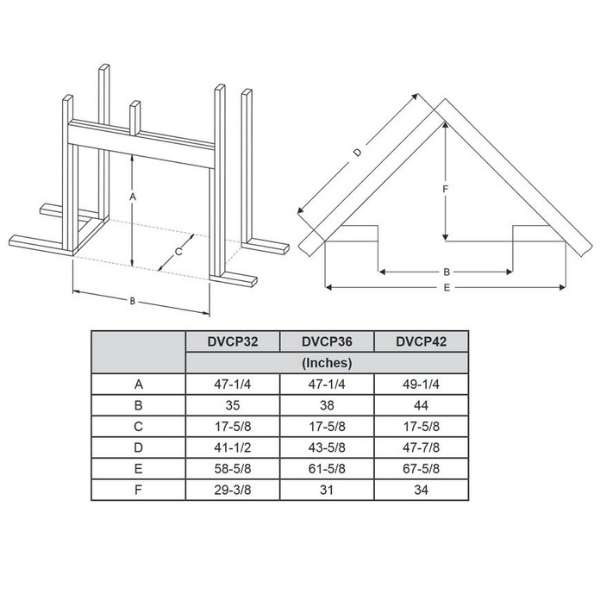 A

C

B

D

F

B

E

| | DVCP32 | DVCP36 | DVCP42 |
|---|---|---|---|
| | (Inches) | | |
| A | 47-1/4 | 47-1/4 | 49-1/4 |
| B | 35 | 38 | 44 |
| C | 17-5/8 | 17-5/8 | 17-5/8 |
| D | 41-1/2 | 43-5/8 | 47-7/8 |
| E | 58-5/8 | 61-5/8 | 67-5/8 |
| F | 29-3/8 | 31 | 34 |